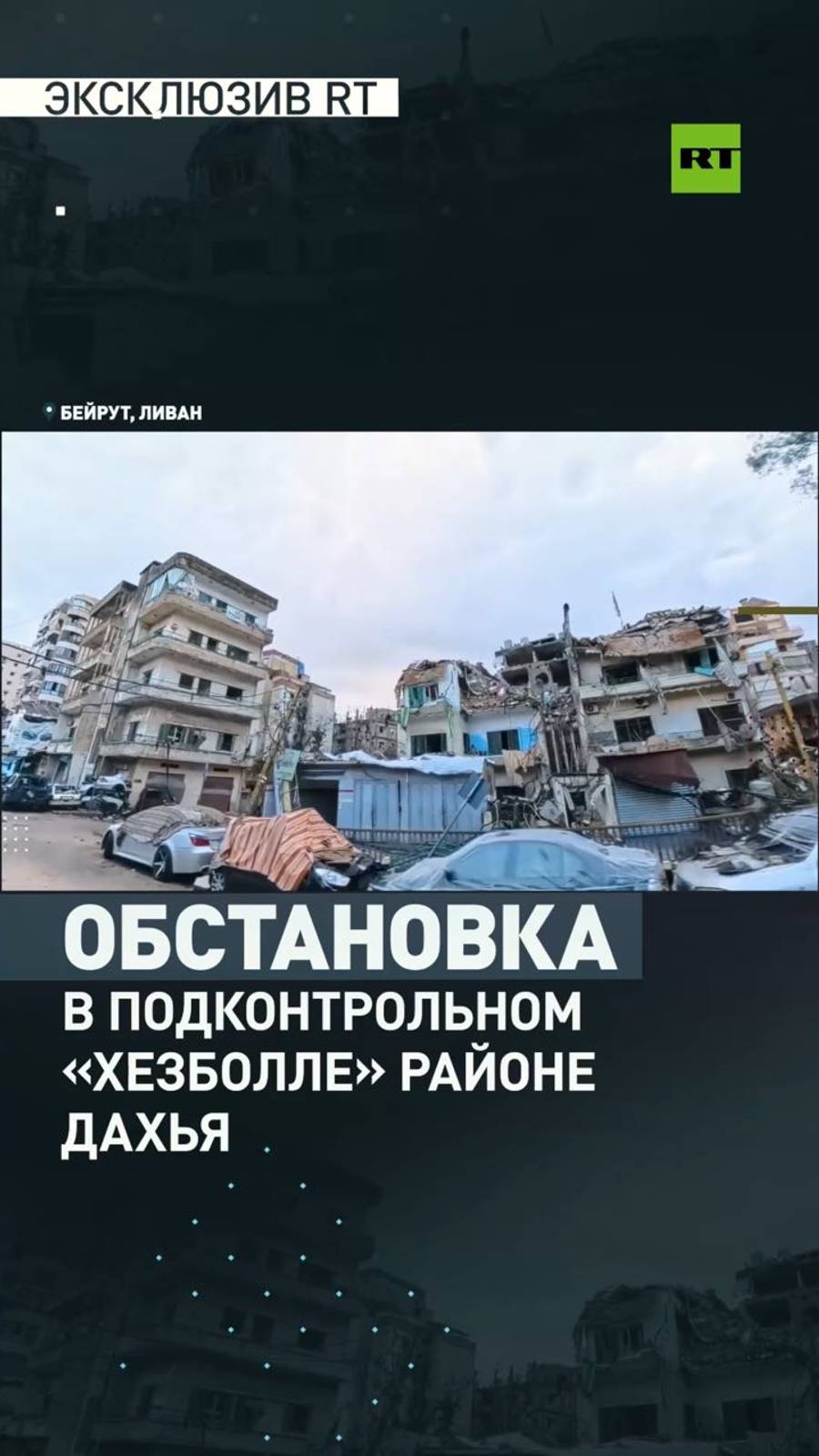 ЭКСКЛЮЗИВ RT

RT

БЕЙРУТ, ЛИВАН

ОБСТАНОВКА

В ПОДКОНТРОЛЬНОМ «ХЕЗБОЛЛЕ» РАЙОНЕ ДАХЬЯ